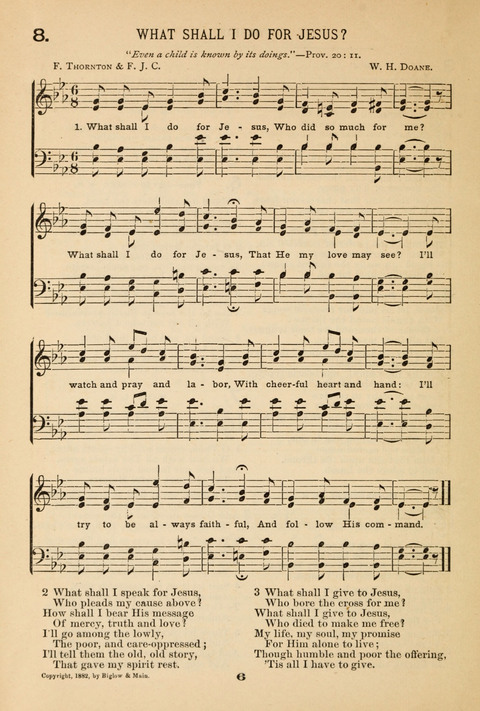 8. WHAT SHALL I DO FOR JESUS?

"Even a child is known by its doings."—Prov. 20: 11.

F. Thornton & F. J. C. W. H. Doane.

1. What shall I do for Je - sus, Who did so much for me?

What shall I do for Je - sus, That He my love may see? I'll

watch and pray and la - bor, With cheer-ful heart and hand: I'll

try to be al - ways faith - ful, And fol - low His com - mand.

2 What shall I speak for Jesus,
Who pleads my cause above?
How shall I bear His message
Of mercy, truth and love?
I'll go among the lowly,
The poor, and care-oppressed;
I'll tell them the old, old story,
That gave my spirit rest.

3 What shall I give to Jesus,
Who bore the cross for me?
What shall I give to Jesus,
Who died to make me free?
My life, my soul, my promise
For Him alone to live;
Though humble and poor the offering,
'Tis all I have to give.

Copyright, 1882, by Biglow & Main.

6